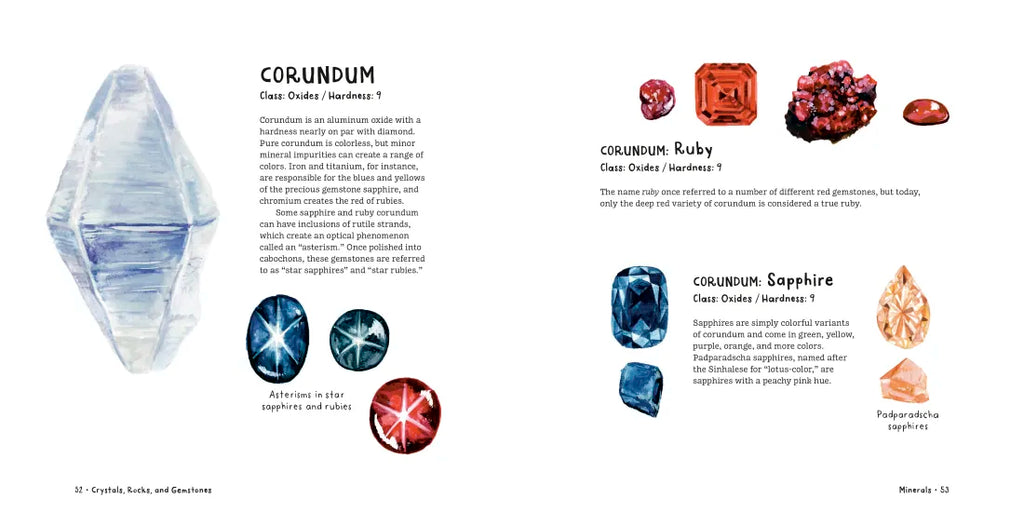 CORUNDUM
Class: Oxides / Hardness: 9

Corundum is an aluminum oxide with a hardness nearly on par with diamond. Pure corundum is colorless, but minor mineral impurities can create a range of colors. Iron and titanium, for instance, are responsible for the blues and yellows of the precious gemstone sapphire, and chromium creates the red of rubies.

Some sapphire and ruby corundum can have inclusions of rutile strands, which create an optical phenomenon called an "asterism." Once polished into cabochons, these gemstones are referred to as "star sapphires" and "star rubies."

Asterisms in star sapphires and rubies

32 • Crystals, Rocks, and Gemstones

CORUNDUM: Ruby
Class: Oxides / Hardness: 9

The name ruby once referred to a number of different red gemstones, but today, only the deep red variety of corundum is considered a true ruby.

CORUNDUM: Sapphire
Class: Oxides / Hardness: 9

Sapphires are simply colorful variants of corundum and come in green, yellow, purple, orange, and more colors. Padparadscha sapphires, named after the Sinhalese for "lotus-color," are sapphires with a peachy pink hue.

Padparadscha sapphires

Minerals • 53